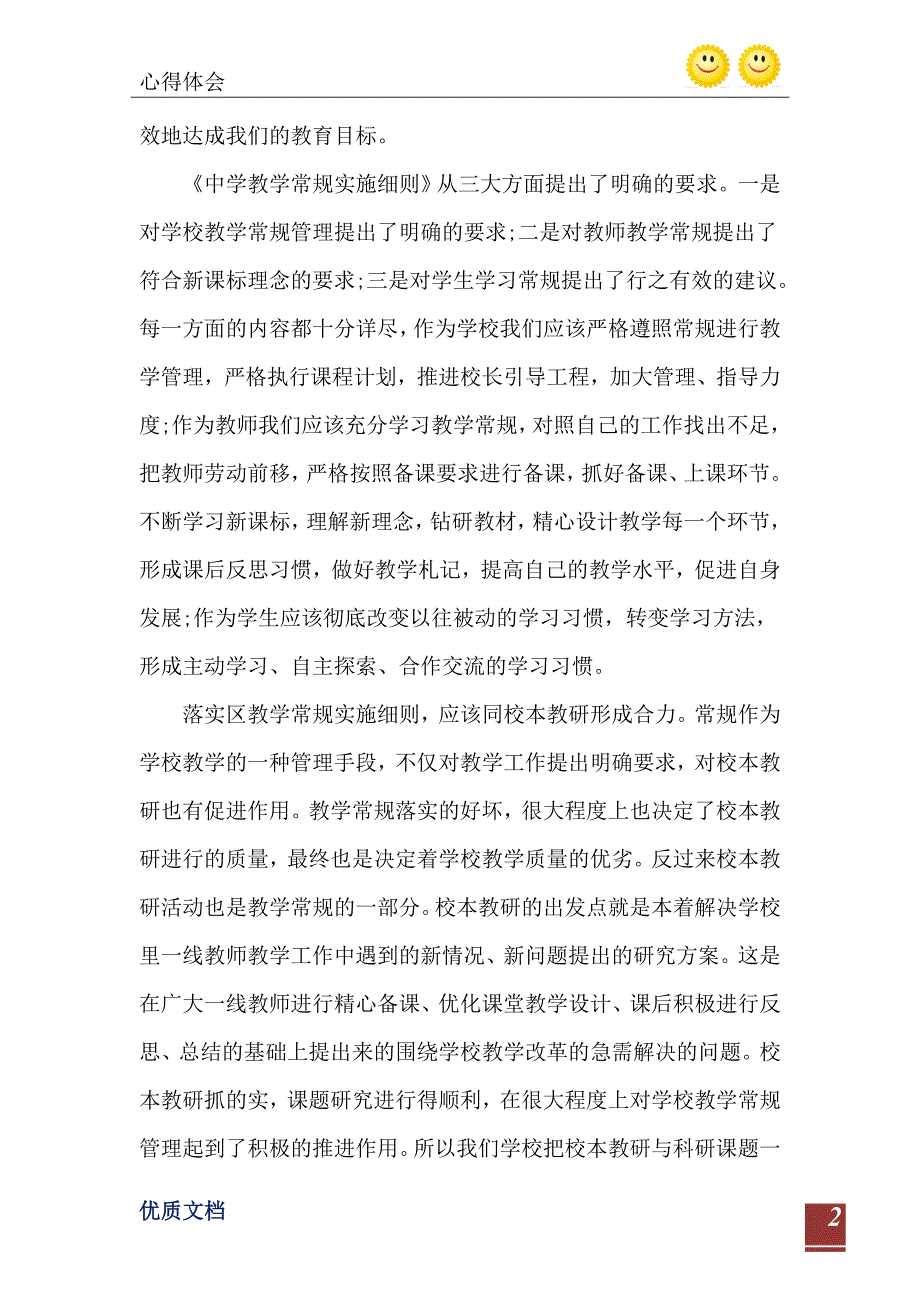 心得体会

效地达成我们的教育目标。

《中学教学常规实施细则》从三大方面提出了明确的要求。一是对学校教学常规管理提出了明确的要求;二是对教师教学常规提出了符合新课标理念的要求;三是对学生学习常规提出了行之有效的建议。每一方面的内容都十分详尽，作为学校我们应该严格遵照常规进行教学管理，严格执行课程计划，推进校长引导工程，加大管理、指导力度;作为教师我们应该充分学习教学常规，对照自己的工作找出不足，把教师劳动前移，严格按照备课要求进行备课，抓好备课、上课环节。不断学习新课标，理解新理念，钻研教材，精心设计教学每一个环节，形成课后反思习惯，做好教学札记，提高自己的教学水平，促进自身发展;作为学生应该彻底改变以往被动的学习习惯，转变学习方法，形成主动学习、自主探索、合作交流的学习习惯。

落实区教学常规实施细则，应该同校本教研形成合力。常规作为学校教学的一种管理手段，不仅对教学工作提出明确要求，对校本教研也有促进作用。教学常规落实的好坏，很大程度上也决定了校本教研进行的质量，最终也是决定着学校教学质量的优劣。反过来校本教研活动也是教学常规的一部分。校本教研的出发点就是本着解决学校里一线教师教学工作中遇到的新情况、新问题提出的研究方案。这是在广大一线教师进行精心备课、优化课堂教学设计、课后积极进行反思、总结的基础上提出来的围绕学校教学改革的急需解决的问题。校本教研抓的实，课题研究进行得顺利，在很大程度上对学校教学常规管理起到了积极的推进作用。所以我们学校把校本教研与科研课题一

优质文档

2